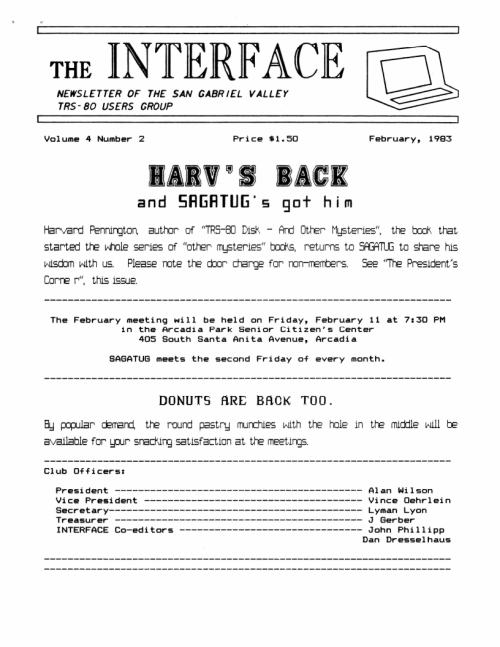 THE INTERFACE

NEWSLETTER OF THE SAN GABRIEL VALLEY TRS-80 USERS GROUP

Volume 4 Number 2          Price $1.50          February, 1983

HARV'S BACK

and SAGATUG's got him

Harvard Pennington, author of "TRS-80 Disk - And Other Mysteries", the book that started the whole series of "other mysteries" books, returns to SAGATUG to share his wisdom with us. Please note the door charge for non-members. See "The President's Corne r", this issue.

The February meeting will be held on Friday, February 11 at 7:30 PM in the Arcadia Park Senior Citizen's Center 405 South Santa Anita Avenue, Arcadia

SAGATUG meets the second Friday of every month.

DONUTS ARE BACK TOO.

By popular demand, the round pastry munchies with the hole in the middle will be available for your snacking satisfaction at the meetings.

Club Officers:

President ------------------------------------------ Alan Wilson
Vice President ------------------------------------- Vince Oehrlein
Secretary------------------------------------------- Lyman Lyon
Treasurer ------------------------------------------ J Gerber
INTERFACE Co-editors ------------------------------- John Phillipp
Dan Dresselhaus